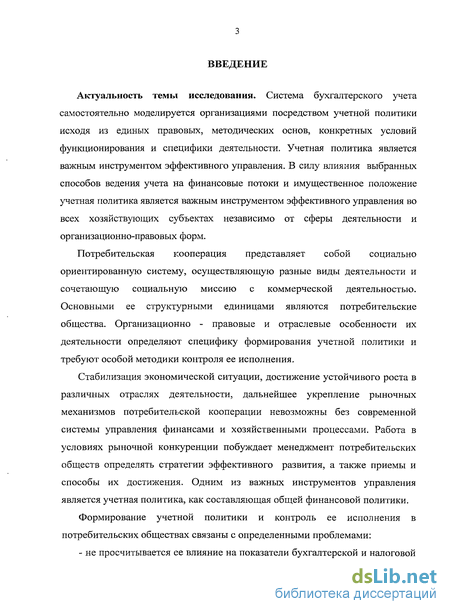 3

ВВЕДЕНИЕ

Актуальность темы исследования. Система бухгалтерского учета самостоятельно моделируется организациями посредством учетной политики исходя из единых правовых, методических основ, конкретных условий функционирования и специфики деятельности. Учетная политика является важным инструментом эффективного управления. В силу влияния выбранных способов ведения учета на финансовые потоки и имущественное положение учетная политика является важным инструментом эффективного управления во всех хозяйствующих субъектах независимо от сферы деятельности и организационно-правовых форм.

Потребительская кооперация представляет собой социально ориентированную систему, осуществляющую разные виды деятельности и сочетающую социальную миссию с коммерческой деятельностью. Основными ее структурными единицами являются потребительские общества. Организационно - правовые и отраслевые особенности их деятельности определяют специфику формирования учетной политики и требуют особой методики контроля ее исполнения.

Стабилизация экономической ситуации, достижение устойчивого роста в различных отраслях деятельности, дальнейшее укрепление рыночных механизмов потребительской кооперации невозможны без современной системы управления финансами и хозяйственными процессами. Работа в условиях рыночной конкуренции побуждает менеджмент потребительских обществ определять стратегии эффективного развития, а также приемы и способы их достижения. Одним из важных инструментов управления является учетная политика, как составляющая общей финансовой политики.

Формирование учетной политики и контроль ее исполнения в потребительских обществах связаны с определенными проблемами:

- не просчитывается ее влияние на показатели бухгалтерской и налоговой

dsLib.net
библиотека диссертаций